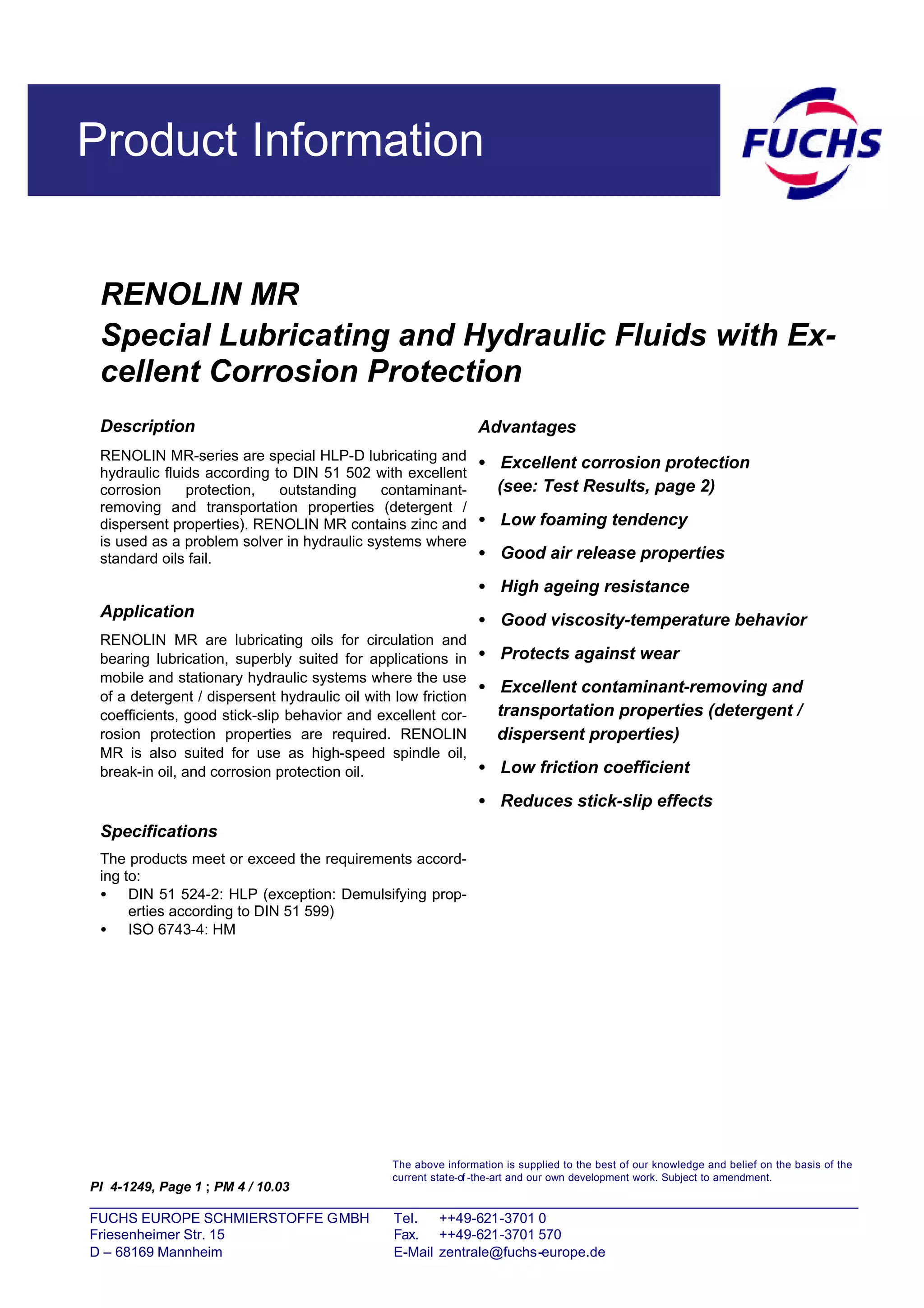 Product Information

FUCHS

RENOLIN MR
Special Lubricating and Hydraulic Fluids with Excellent Corrosion Protection

Description

RENOLIN MR-series are special HLP-D lubricating and hydraulic fluids according to DIN 51 502 with excellent corrosion protection, outstanding contaminant-removing and transportation properties (detergent / dispersent properties). RENOLIN MR contains zinc and is used as a problem solver in hydraulic systems where standard oils fail.

Application

RENOLIN MR are lubricating oils for circulation and bearing lubrication, superbly suited for applications in mobile and stationary hydraulic systems where the use of a detergent / dispersent hydraulic oil with low friction coefficients, good stick-slip behavior and excellent corrosion protection properties are required. RENOLIN MR is also suited for use as high-speed spindle oil, break-in oil, and corrosion protection oil.

Specifications

The products meet or exceed the requirements according to:
• DIN 51 524-2: HLP (exception: Demulsifying properties according to DIN 51 599)
• ISO 6743-4: HM

Advantages

• Excellent corrosion protection (see: Test Results, page 2)
• Low foaming tendency
• Good air release properties
• High ageing resistance
• Good viscosity-temperature behavior
• Protects against wear
• Excellent contaminant-removing and transportation properties (detergent / dispersent properties)
• Low friction coefficient
• Reduces stick-slip effects

PI 4-1249, Page 1 ; PM 4 / 10.03

The above information is supplied to the best of our knowledge and belief on the basis of the current state-of-the-art and our own development work. Subject to amendment.

FUCHS EUROPE SCHMIERSTOFFE GMBH
Friesenheimer Str. 15
D – 68169 Mannheim

Tel. ++49-621-3701 0
Fax. ++49-621-3701 570
E-Mail zentrale@fuchs-europe.de